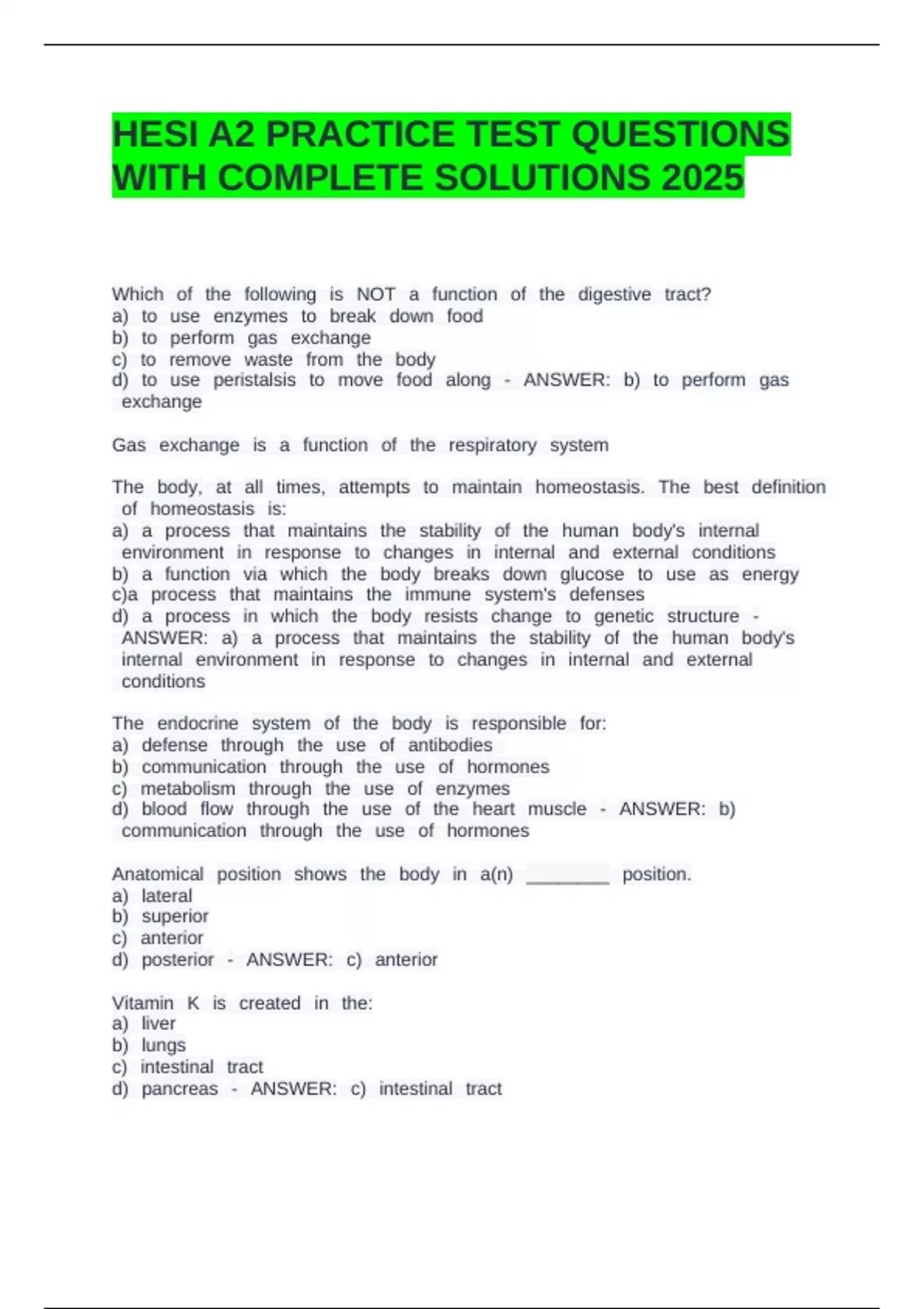 HESI A2 PRACTICE TEST QUESTIONS WITH COMPLETE SOLUTIONS 2025

Which of the following is NOT a function of the digestive tract?
a) to use enzymes to break down food
b) to perform gas exchange
c) to remove waste from the body
d) to use peristalsis to move food along - ANSWER: b) to perform gas exchange

Gas exchange is a function of the respiratory system

The body, at all times, attempts to maintain homeostasis. The best definition of homeostasis is:
a) a process that maintains the stability of the human body's internal environment in response to changes in internal and external conditions
b) a function via which the body breaks down glucose to use as energy
c)a process that maintains the immune system's defenses
d) a process in which the body resists change to genetic structure - ANSWER: a) a process that maintains the stability of the human body's internal environment in response to changes in internal and external conditions

The endocrine system of the body is responsible for:
a) defense through the use of antibodies
b) communication through the use of hormones
c) metabolism through the use of enzymes
d) blood flow through the use of the heart muscle - ANSWER: b) communication through the use of hormones

Anatomical position shows the body in a(n) ________ position.
a) lateral
b) superior
c) anterior
d) posterior - ANSWER: c) anterior

Vitamin K is created in the:
a) liver
b) lungs
c) intestinal tract
d) pancreas - ANSWER: c) intestinal tract